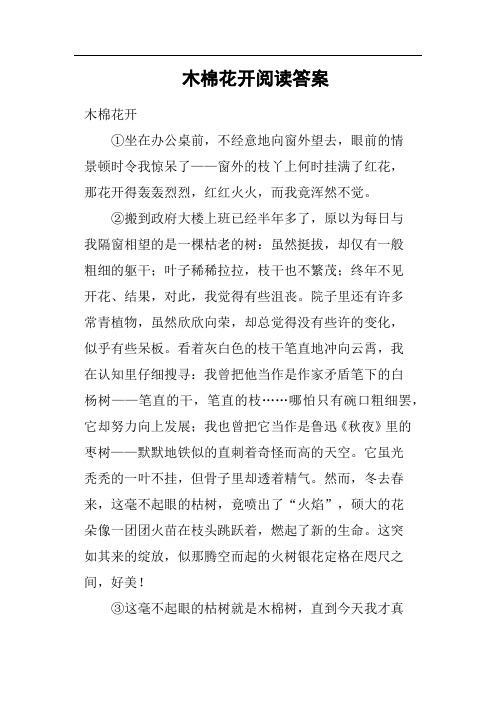 木棉花开阅读答案

木棉花开

①坐在办公桌前，不经意地向窗外望去，眼前的情景顿时令我惊呆了——窗外的枝丫上何时挂满了红花，那花开得轰轰烈烈，红红火火，而我竟浑然不觉。

②搬到政府大楼上班已经半年多了，原以为每日与我隔窗相望的是一棵枯老的树：虽然挺拔，却仅有一般粗细的躯干；叶子稀稀拉拉，枝干也不繁茂；终年不见开花、结果，对此，我觉得有些沮丧。院子里还有许多常青植物，虽然欣欣向荣，却总觉得没有些许的变化，似乎有些呆板。看着灰白色的枝干笔直地冲向云霄，我在认知里仔细搜寻：我曾把他当作是作家矛盾笔下的白杨树——笔直的干，笔直的枝……哪怕只有碗口粗细罢，它却努力向上发展；我也曾把它当作是鲁迅《秋夜》里的枣树——默默地铁似的直刺着奇怪而高的天空。它虽光秃秃的一叶不挂，但骨子里却透着精气。然而，冬去春来，这毫不起眼的枯树，竟喷出了“火焰”，硕大的花朵像一团团火苗在枝头跳跃着，燃起了新的生命。这突如其来的绽放，似那腾空而起的火树银花定格在咫尺之间，好美！

③这毫不起眼的枯树就是木棉树，直到今天我才真